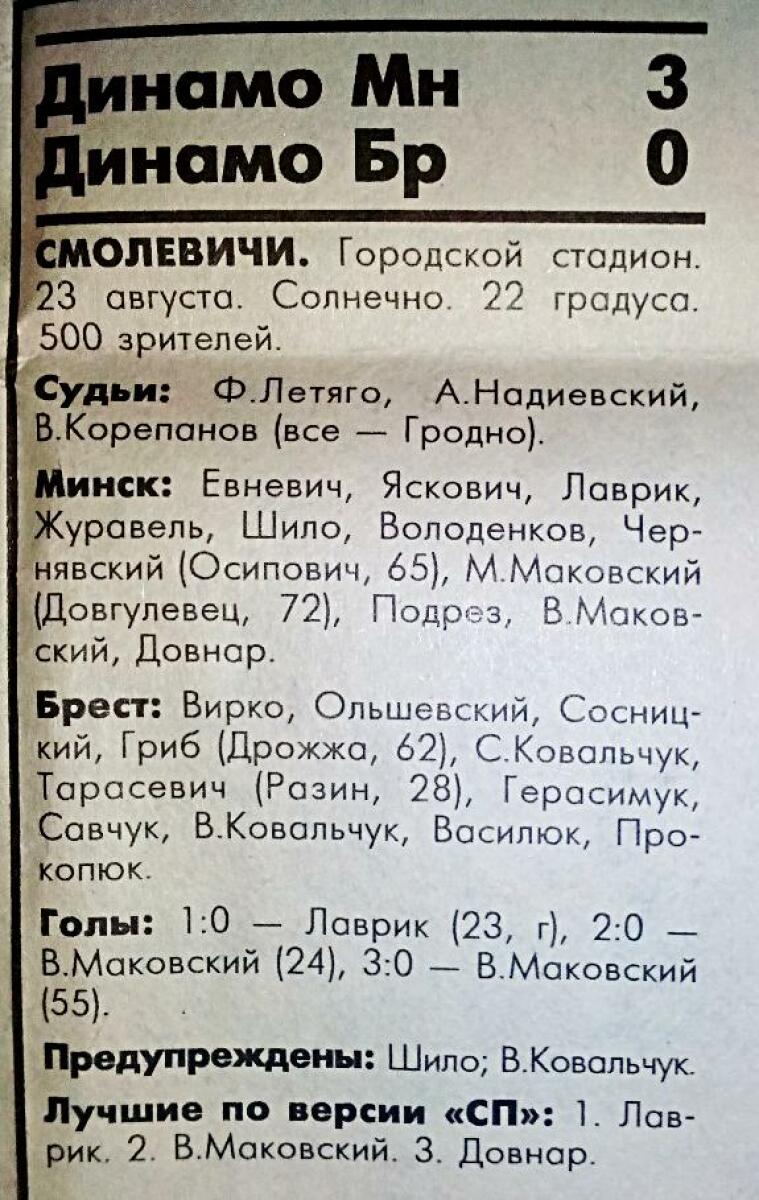 Динамо Мн 3
Динамо Бр 0

СМОЛЕВИЧИ. Городской стадион. 23 августа. Солнечно. 22 градуса. 500 зрителей.

Судьи: Ф.Летяго, А.Надиевский, В.Корепанов (все — Гродно).

Минск: Евневич, Яскович, Лаврик, Журавель, Шило, Володенков, Чернявский (Осипович, 65), М.Маковский (Довгулевец, 72), Подрез, В.Маковский, Довнар.

Брест: Вирко, Ольшевский, Сосницкий, Гриб (Дрожжа, 62), С.Ковальчук, Тарасевич (Разин, 28), Герасимук, Савчук, В.Ковальчук, Василюк, Прокопюк.

Голы: 1:0 — Лаврик (23, г), 2:0 — В.Маковский (24), 3:0 — В.Маковский (55).

Предупреждены: Шило; В.Ковальчук.

Лучшие по версии «СП»: 1. Лаврик. 2. В.Маковский. 3. Довнар.